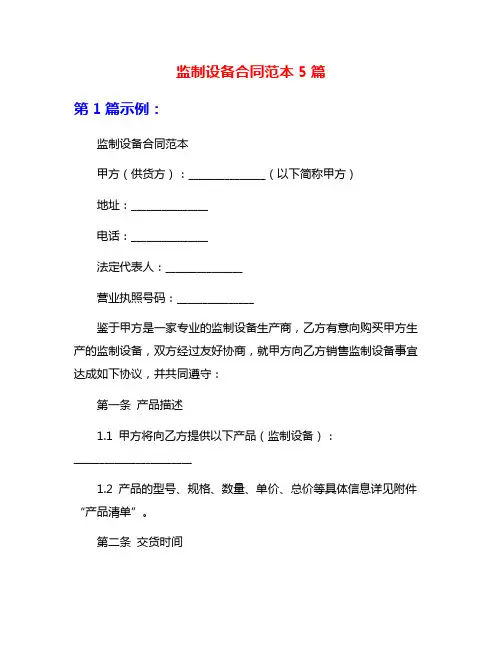 监制设备合同范本 5 篇

第 1 篇示例：

监制设备合同范本

甲方（供货方）：______________（以下简称甲方）

地址：______________

电话：______________

法定代表人：______________

营业执照号码：______________

鉴于甲方是一家专业的监制设备生产商，乙方有意向购买甲方生产的监制设备，双方经过友好协商，就甲方向乙方销售监制设备事宜达成如下协议，并共同遵守：

第一条 产品描述

1.1 甲方将向乙方提供以下产品（监制设备）：______________________

1.2 产品的型号、规格、数量、单价、总价等具体信息详见附件“产品清单”。

第二条 交货时间